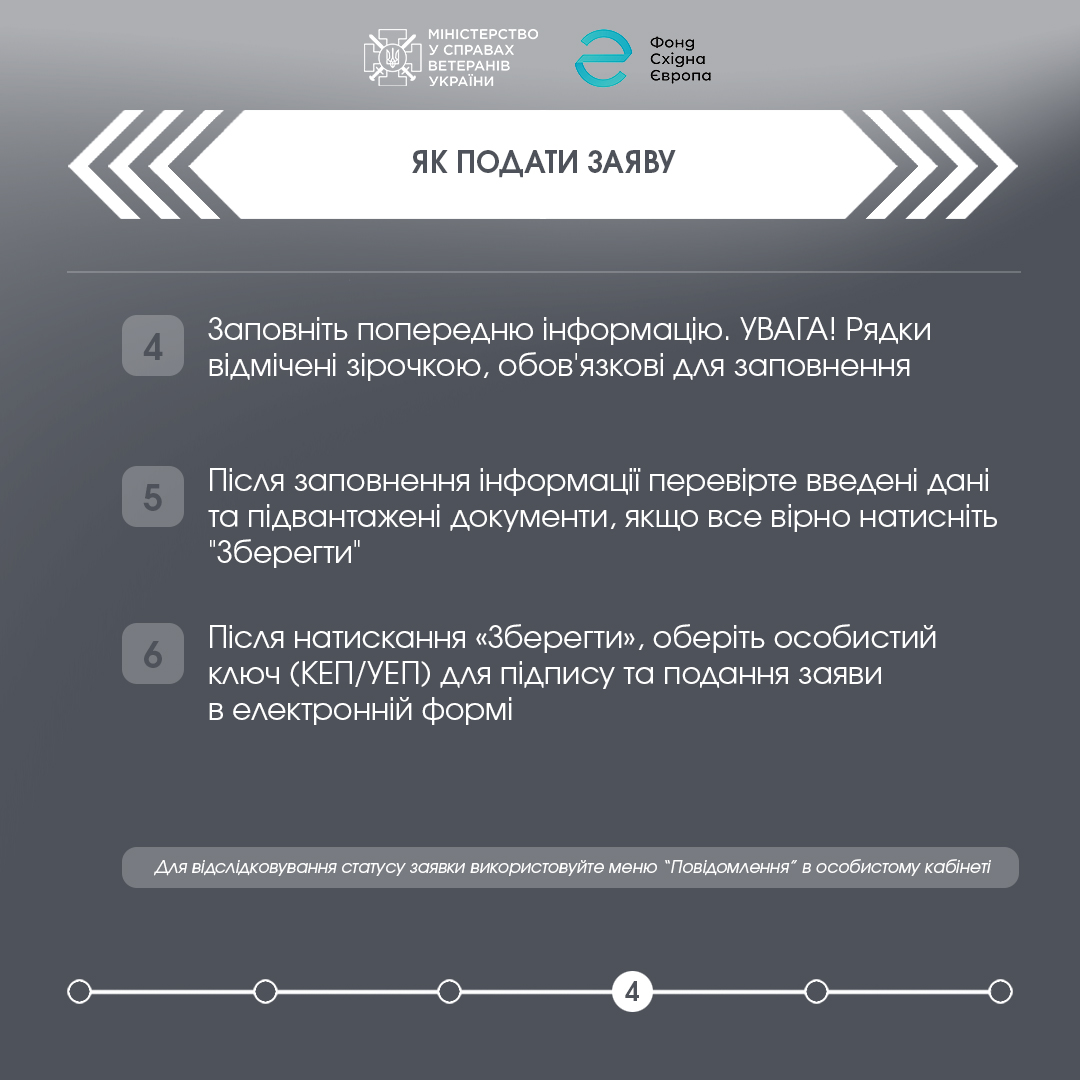 МІНІСТЕРСТВО У СПРАВАХ ВЕТЕРАНІВ УКРАЇНИ

Фонд Східна Європа

ЯК ПОДАТИ ЗАЯВУ

4 Заповніть попередню інформацію. УВАГА! Рядки відмічені зірочкою, обов'язкові для заповнення

5 Після заповнення інформації перевірте введені дані та підвантажені документи, якщо все вірно натисніть "Зберегти"

6 Після натискання «Зберегти», оберіть особистий ключ (КЕП/УЕП) для підпису та подання заяви в електронній формі

Для відслідковування статусу заявки використовуйте меню “Повідомлення” в особистому кабінеті

4